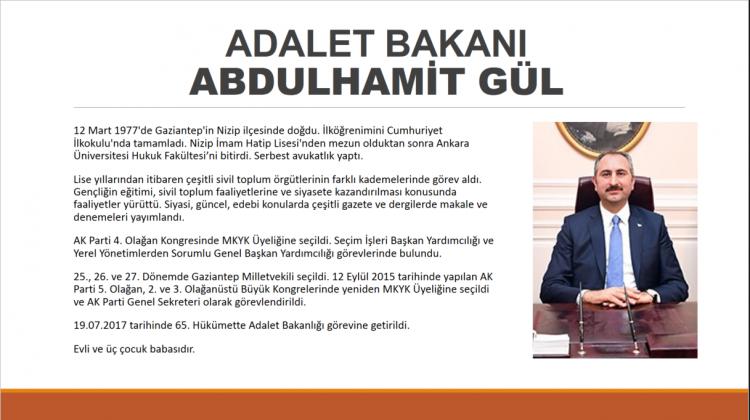 ADALET BAKANI
ABDULHAMİT GÜL

12 Mart 1977'de Gaziantep'in Nizip ilçesinde doğdu. İlköğrenimini Cumhuriyet İlkokulu'nda tamamladı. Nizip İmam Hatip Lisesi'nden mezun olduktan sonra Ankara Üniversitesi Hukuk Fakültesi'ni bitirdi. Serbest avukatlık yaptı.

Lise yıllarından itibaren çeşitli sivil toplum örgütlerinin farklı kademelerinde görev aldı. Gençliğin eğitimi, sivil toplum faaliyetlerine ve siyasete kazandırılması konusunda faaliyetler yürüttü. Siyasi, güncel, edebi konularda çeşitli gazete ve dergilerde makale ve denemeleri yayımlandı.

AK Parti 4. Olağan Kongresinde MKYK Üyeliğine seçildi. Seçim İşleri Başkan Yardımcılığı ve Yerel Yönetimlerden Sorumlu Genel Başkan Yardımcılığı görevlerinde bulundu.

25., 26. ve 27. Dönemde Gaziantep Milletvekili seçildi. 12 Eylül 2015 tarihinde yapılan AK Parti 5. Olağan, 2. ve 3. Olağanüstü Büyük Kongrelerinde yeniden MKYK Üyeliğine seçildi ve AK Parti Genel Sekreteri olarak görevlendirildi.

19.07.2017 tarihinde 65. Hükümette Adalet Bakanlığı görevine getirildi.

Evli ve üç çocuk babasıdır.